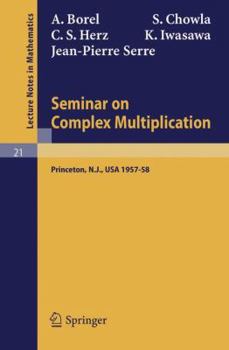 Lecture Notes in Mathematics

A. Borel S. Chowla
C. S. Herz K. Iwasawa
Jean-Pierre Serre

Seminar on Complex Multiplication

21

Princeton, N.J., USA 1957-58

Springer